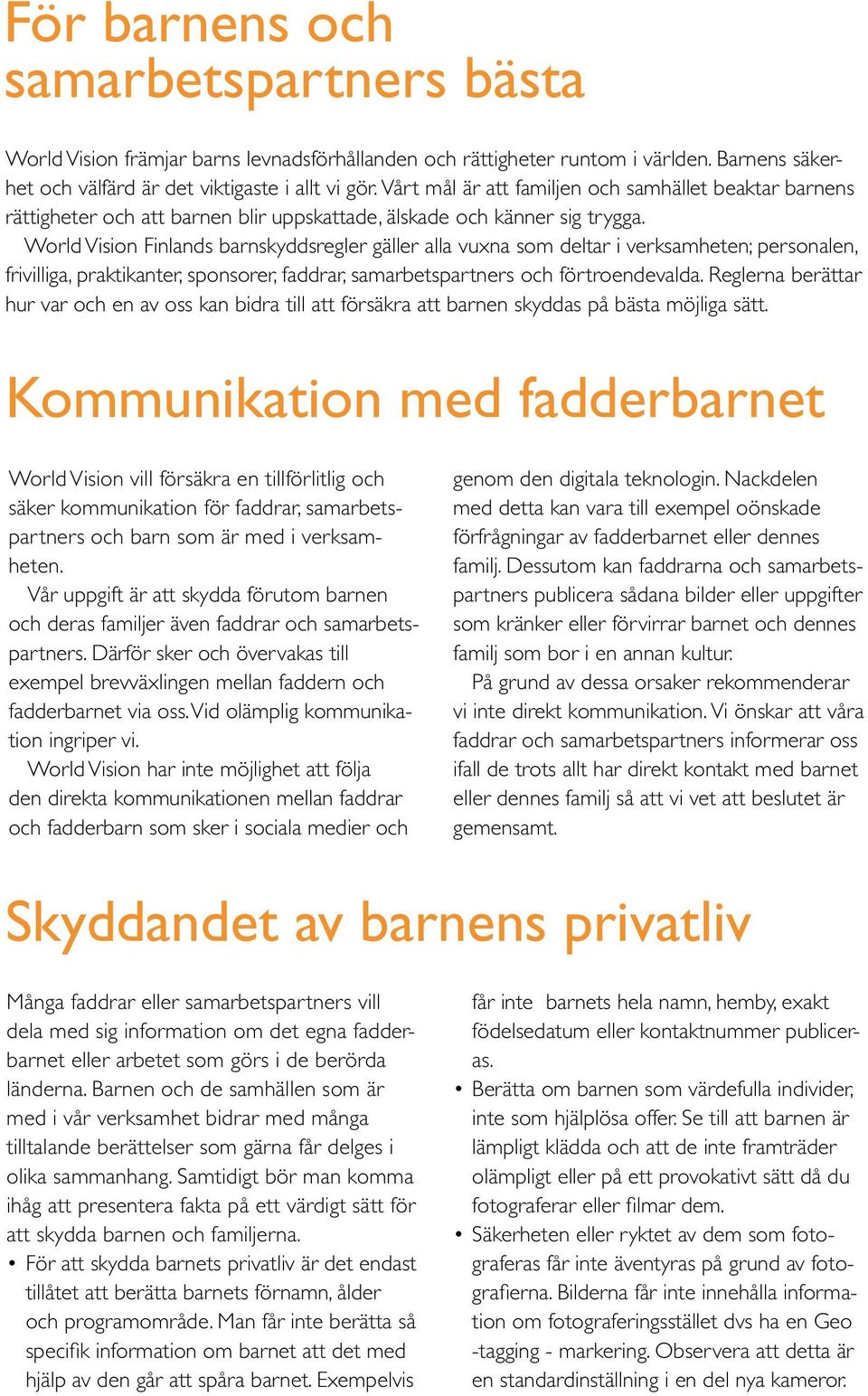 För barnens och samarbetspartners bästa

World Vision främjar barns levnadsförhållanden och rättigheter runtom i världen. Barnens säkerhet och välfärd är det viktigaste i allt vi gör. Vårt mål är att familjen och samhället beaktar barnens rättigheter och att barnen blir uppskattade, älskade och känner sig trygga.

World Vision Finlands barnskyddsregler gäller alla vuxna som deltar i verksamheten; personalen, frivilliga, praktikanter, sponsorer, faddrar, samarbetspartners och förtroendevalda. Reglerna berättar hur var och en av oss kan bidra till att försäkra att barnen skyddas på bästa möjliga sätt.

Kommunikation med fadderbarnet

World Vision vill försäkra en tillförlitlig och säker kommunikation för faddrar, samarbetspartners och barn som är med i verksamheten.

Vår uppgift är att skydda förutom barnen och deras familjer även faddrar och samarbetspartners. Därför sker och övervakas till exempel brevväxlingen mellan faddern och fadderbarnet via oss. Vid olämplig kommunikation ingriper vi.

World Vision har inte möjlighet att följa den direkta kommunikationen mellan faddrar och fadderbarn som sker i sociala medier och genom den digitala teknologin. Nackdelen med detta kan vara till exempel oönskade förfrågningar av fadderbarnet eller dennes familj. Dessutom kan faddrarna och samarbetspartners publicera sådana bilder eller uppgifter som kränker eller förvirrar barnet och dennes familj som bor i en annan kultur.

På grund av dessa orsaker rekommenderar vi inte direkt kommunikation. Vi önskar att våra faddrar och samarbetspartners informerar oss ifall de trots allt har direkt kontakt med barnet eller dennes familj så att vi vet att beslutet är gemensamt.

Skyddandet av barnens privatliv

Många faddrar eller samarbetspartners vill dela med sig information om det egna fadderbarnet eller arbetet som görs i de berörda länderna. Barnen och de samhällen som är med i vår verksamhet bidrar med många tilltalande berättelser som gärna får delges i olika sammanhang. Samtidigt bör man komma ihåg att presentera fakta på ett värdigt sätt för att skydda barnen och familjerna.

• För att skydda barnets privatliv är det endast tillåtet att berätta barnets förnamn, ålder och programområde. Man får inte berätta så specifik information om barnet att det med hjälp av den går att spåra barnet. Exempelvis får inte barnets hela namn, hemby, exakt födelsedatum eller kontaktnummer publiceras.
• Berätta om barnen som värdefulla individer, inte som hjälplösa offer. Se till att barnen är lämpligt klädda och att de inte framträder olämpligt eller på ett provokativt sätt då du fotograferar eller filmar dem.
• Säkerheten eller ryktet av dem som fotograferas får inte äventyras på grund av fotografierna. Bilderna får inte innehålla information om fotograferingsstället dvs ha en Geo -tagging - markering. Observera att detta är en standardinställning i en del nya kameror.